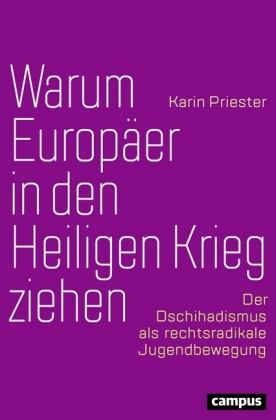 Warum Europäer in den Heiligen Krieg ziehen

Karin Priester

Der Dschihadismus als rechtsradikale Jugendbewegung

campus